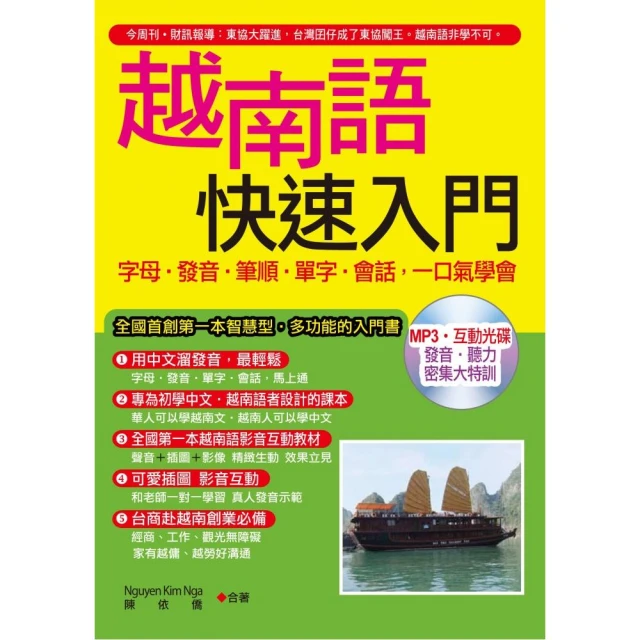 今周刊・財訊報導：東協大躍進，台灣囝仔成了東協闖王。越南語非學不可。

越南語
快速入門

字母・發音・筆順・單字・會話，一口氣學會

全國首創第一本智慧型・多功能的入門書

MP3・互動光碟
發音・聽力
密集大特訓

❶ 用中文溜發音，最輕鬆
字母・發音・單字・會話，馬上通

❷ 專為初學中文・越南語者設計的課本
華人可以學越南文・越南人可以學中文

❸ 全國第一本越南語影音互動教材
聲音＋插圖＋影像 精緻生動 效果立見

❹ 可愛插圖 影音互動
和老師一對一學習 真人發音示範

❺ 台商赴越南創業必備
經商、工作、觀光無障礙
家有越傭、越勞好溝通

Nguyen Kim Nga
陳 依 僑
◆合著